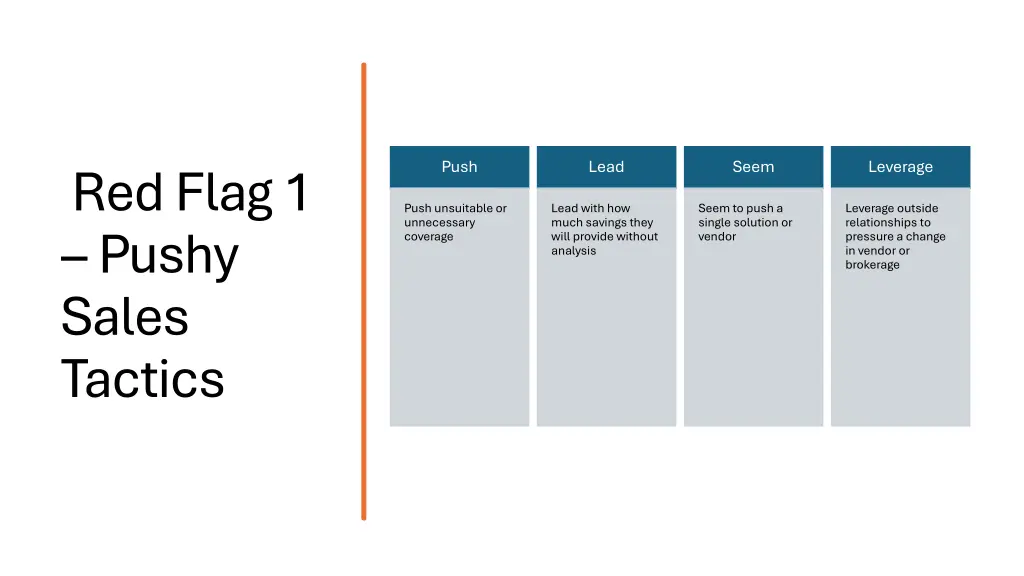 Red Flag 1 – Pushy Sales Tactics

| Push | Lead | Seem | Leverage |
|---|---|---|---|
| Push unsuitable or unnecessary coverage | Lead with how much savings they will provide without analysis | Seem to push a single solution or vendor | Leverage outside relationships to pressure a change in vendor or brokerage |